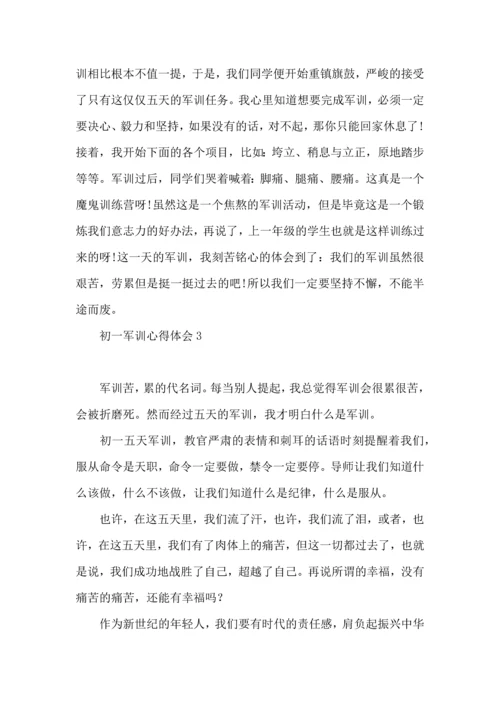 训相比根本不值一提，于是，我们同学便开始重镇旗鼓，严峻的接受了只有这仅仅五天的军训任务。我心里知道想要完成军训，必须一定要决心、毅力和坚持，如果没有的话，对不起，那你只能回家休息了！接着，我开始下面的各个项目，比如：垮立、稍息与立正，原地踏步等等。军训过后，同学们哭着喊着：脚痛、腿痛、腰痛。这真是一个魔鬼训练营呀！虽然这是一个焦熬的军训活动，但是毕竟这是一个锻炼我们意志力的好办法，再说了，上一年级的学生也就是这样训练过来的呀！这一天的军训，我刻苦铭心的体会到了：我们的军训虽然很艰苦，劳累但是挺一挺过去的吧！所以我们一定要坚持不懈，不能半途而废。

初一军训心得体会 3

军训苦，累的代名词。每当别人提起，我总觉得军训会很累很苦，会被折磨死。然而经过五天的军训，我才明白什么是军训。

初一五天军训，教官严肃的表情和刺耳的话语时刻提醒着我们，服从命令是天职，命令一定要做，禁令一定要停。导师让我们知道什么该做，什么不该做，让我们知道什么是纪律，什么是服从。

也许，在这五天里，我们流了汗，也许，我们流了泪，或者，也许，在这五天里，我们有了肉体上的痛苦，但这一切都过去了，也就是说，我们成功地战胜了自己，超越了自己。再说所谓的幸福，没有痛苦的痛苦，还能有幸福吗？

作为新世纪的年轻人，我们要有时代的责任感，肩负起振兴中华